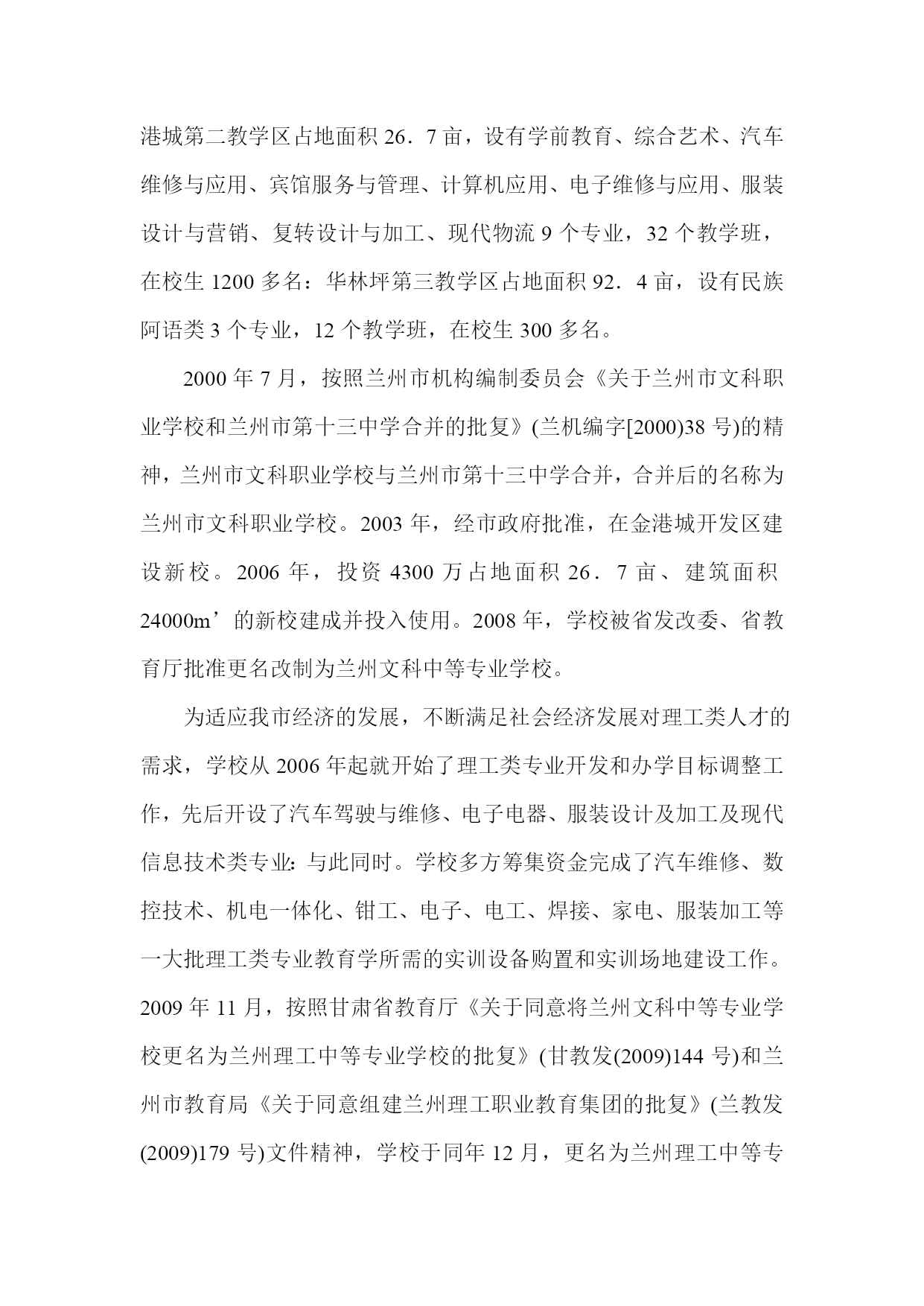 港城第二教学区占地面积 26．7 亩，设有学前教育、综合艺术、汽车维修与应用、宾馆服务与管理、计算机应用、电子维修与应用、服装设计与营销、复转设计与加工、现代物流 9 个专业，32 个教学班，在校生 1200 多名：华林坪第三教学区占地面积 92．4 亩，设有民族阿语类 3 个专业，12 个教学班，在校生 300 多名。

2000 年 7 月，按照兰州市机构编制委员会《关于兰州市文科职业学校和兰州市第十三中学合并的批复》(兰机编字[2000)38 号)的精神，兰州市文科职业学校与兰州市第十三中学合并，合并后的名称为兰州市文科职业学校。2003 年，经市政府批准，在金港城开发区建设新校。2006 年，投资 4300 万占地面积 26．7 亩、建筑面积 24000m’的新校建成并投入使用。2008 年，学校被省发改委、省教育厅批准更名改制为兰州文科中等专业学校。

为适应我市经济的发展，不断满足社会经济发展对理工类人才的需求，学校从 2006 年起就开始了理工类专业开发和办学目标调整工作，先后开设了汽车驾驶与维修、电子电器、服装设计及加工及现代信息技术类专业:与此同时。学校多方筹集资金完成了汽车维修、数控技术、机电一体化、钳工、电子、电工、焊接、家电、服装加工等一大批理工类专业教育学所需的实训设备购置和实训场地建设工作。2009 年 11 月，按照甘肃省教育厅《关于同意将兰州文科中等专业学校更名为兰州理工中等专业学校的批复》(甘教发(2009)144 号)和兰州市教育局《关于同意组建兰州理工职业教育集团的批复》(兰教发(2009)179 号)文件精神，学校于同年 12 月，更名为兰州理工中等专